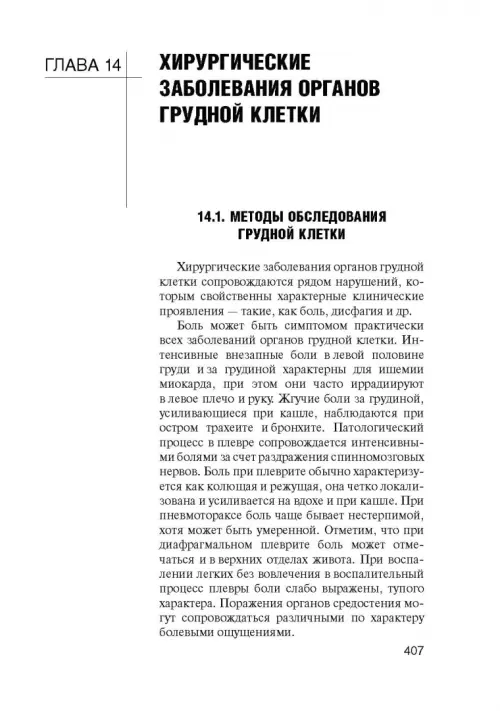 ГЛАВА 14

ХИРУРГИЧЕСКИЕ ЗАБОЛЕВАНИЯ ОРГАНОВ ГРУДНОЙ КЛЕТКИ

14.1. МЕТОДЫ ОБСЛЕДОВАНИЯ ГРУДНОЙ КЛЕТКИ

Хирургические заболевания органов грудной клетки сопровождаются рядом нарушений, которым свойственны характерные клинические проявления — такие, как боль, дисфагия и др.

Боль может быть симптомом практически всех заболеваний органов грудной клетки. Интенсивные внезапные боли в левой половине груди и за грудиной характерны для ишемии миокарда, при этом они часто иррадиируют в левое плечо и руку. Жгучие боли за грудиной, усиливающиеся при кашле, наблюдаются при остром трахеите и бронхите. Патологический процесс в плевре сопровождается интенсивными болями за счет раздражения спинномозговых нервов. Боль при плеврите обычно характеризуется как колющая и режущая, она четко локализована и усиливается на вдохе и при кашле. При пневмотораксе боль чаще бывает нестерпимой, хотя может быть умеренной. Отметим, что при диафрагмальном плеврите боль может отмечаться и в верхних отделах живота. При воспалении легких без вовлечения в воспалительный процесс плевры боли слабо выражены, тупого характера. Поражения органов средостения могут сопровождаться различными по характеру болевыми ощущениями.

407